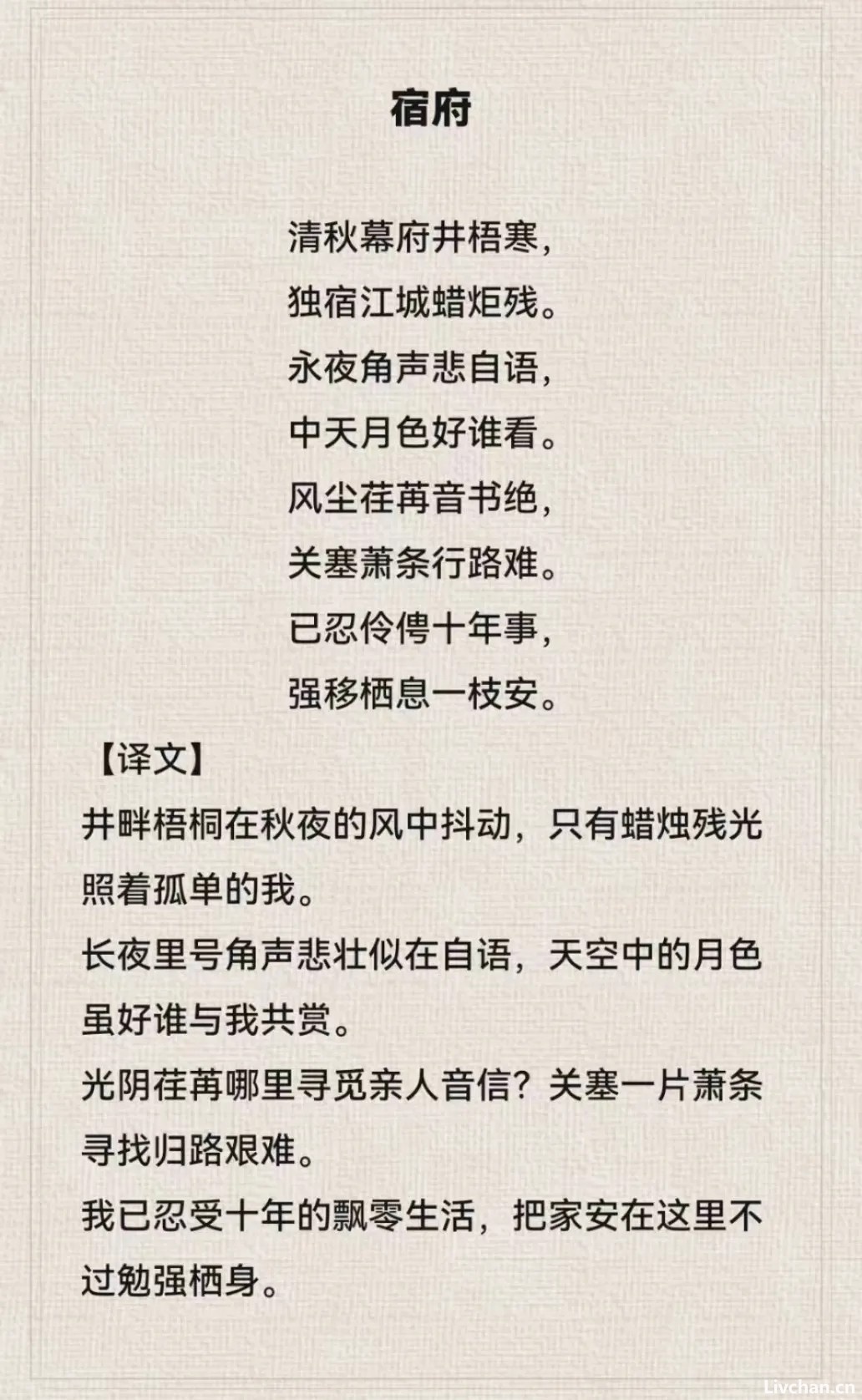 宿府

清秋幕府井梧寒，
独宿江城蜡炬残。
永夜角声悲自语，
中天月色好谁看。
风尘荏苒音书绝，
关塞萧条行路难。
已忍伶俜十年事，
强移栖息一枝安。

【译文】

井畔梧桐在秋夜的风中抖动，只有蜡烛残光照着孤单的我。

长夜里号角声悲壮似在自语，天空中的月色虽好谁与我共赏。

光阴荏苒哪里寻觅亲人音信？关塞一片萧条寻找归路艰难。

我已忍受十年的飘零生活，把家安在这里不过勉强栖身。

Livchan.cn